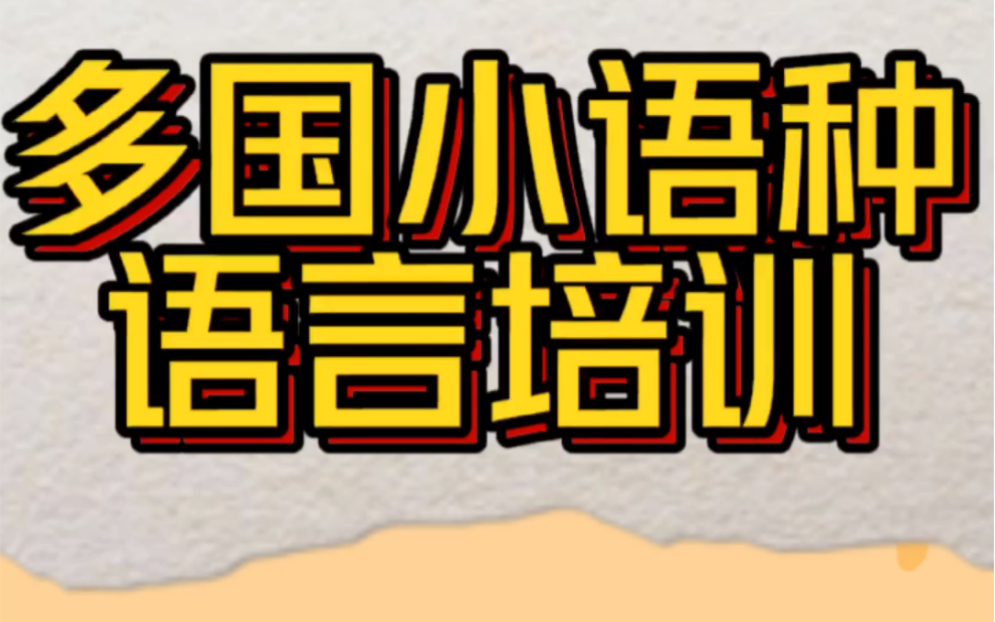 多国小语种
语言培训